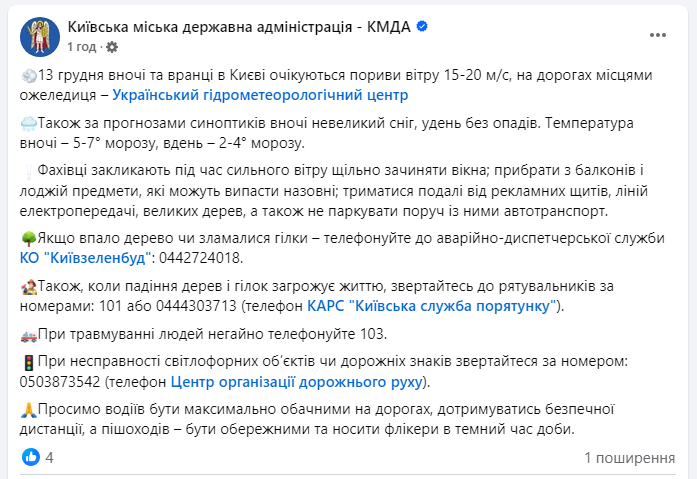 Київська міська державна адміністрація - КМДА
1 год ·

13 грудня вночі та вранці в Києві очікуються пориви вітру 15-20 м/с, на дорогах місцями ожеледиця – Український гідрометеорологічний центр

Також за прогнозами синоптиків вночі невеликий сніг, удень без опадів. Температура вночі – 5-7° морозу, вдень – 2-4° морозу.

Фахівці закликають під час сильного вітру щільно зачиняти вікна; прибрати з балконів і лоджій предмети, які можуть випасти назовні; триматися подалі від рекламних щитів, ліній електропередачі, великих дерев, а також не паркувати поруч із ними автотранспорт.

Якщо впало дерево чи зламалися гілки – телефонуйте до аварійно-диспетчерської служби КО "Київзеленбуд": 0442724018.

Також, коли падіння дерев і гілок загрожує життю, звертайтесь до рятувальників за номерами: 101 або 0444303713 (телефон КАРС "Київська служба порятунку").

При травмуванні людей негайно телефонуйте 103.

При несправності світлофорних об'єктів чи дорожніх знаків звертайтеся за номером: 0503873542 (телефон Центр організації дорожнього руху).

Просимо водіїв бути максимально обачними на дорогах, дотримуватись безпечної дистанції, а пішоходів – бути обережними та носити флікери в темний час доби.

4
1 поширення